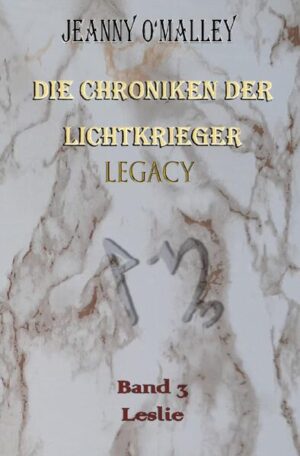 JEANNY O'MALLEY

DIE CHRONIKEN DER LICHTKRIEGER

LEGACY

Band 3
Leslie